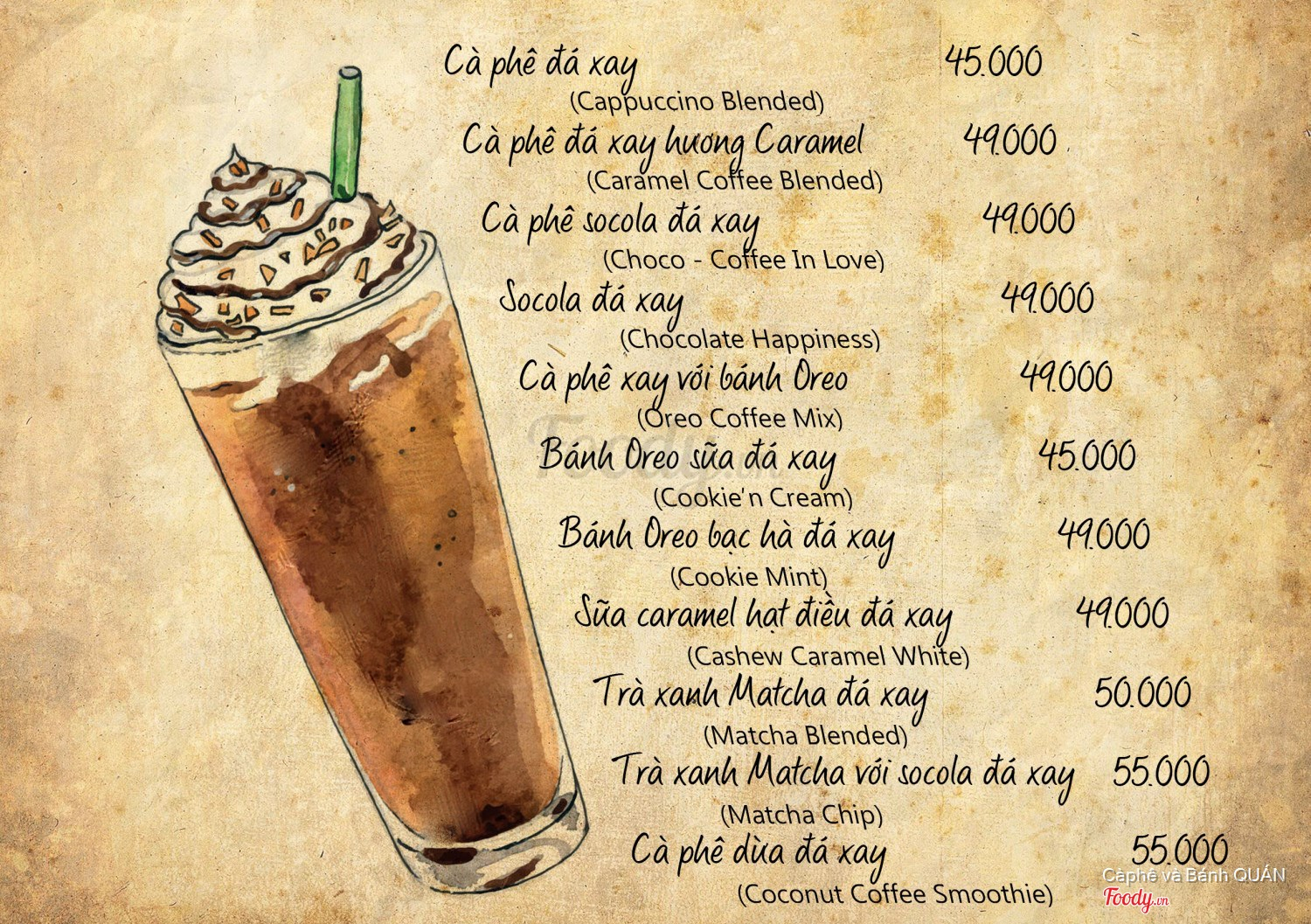 Cà phê đá xay 45.000
(Cappuccino Blended)

Cà phê đá xay hương Caramel 49.000
(Caramel Coffee Blended)

Cà phê socola đá xay 49.000
(Choco - Coffee In Love)

Socola đá xay 49.000
(Chocolate Happiness)

Cà phê xay với bánh Oreo 49.000
(Oreo Coffee Mix)

Bánh Oreo sữa đá xay 45.000
(Cookie'n Cream)

Bánh Oreo bạc hà đá xay 49.000
(Cookie Mint)

Sữa caramel hạt điều đá xay 49.000
(Cashew Caramel White)

Trà xanh Matcha đá xay 50.000
(Matcha Blended)

Trà xanh Matcha với socola đá xay 55.000
(Matcha Chip)

Cà phê dừa đá xay 55.000
(Coconut Coffee Smoothie)

Càphê và Bánh QUÁN
Foody.vn